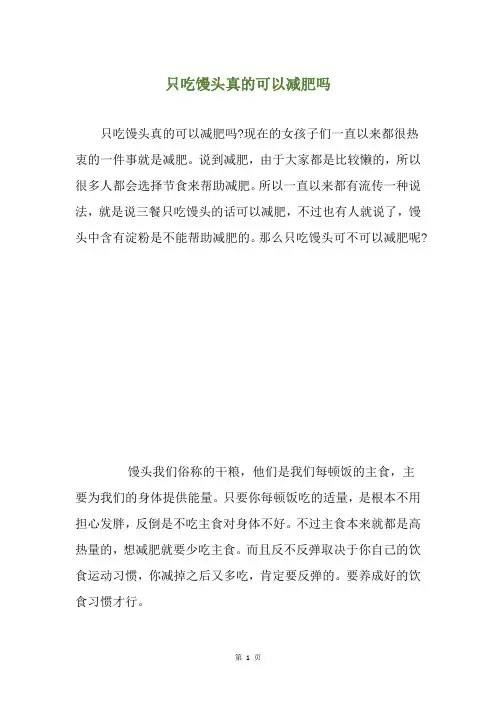 只吃馒头真的可以减肥吗

只吃馒头真的可以减肥吗?现在的女孩子们一直以来都很热衷的一件事就是减肥。说到减肥，由于大家都是比较懒的，所以很多人都会选择节食来帮助减肥。所以一直以来都有流传一种说法，就是说三餐只吃馒头的话可以减肥，不过也有人就说了，馒头中含有淀粉是不能帮助减肥的。那么只吃馒头可不可以减肥呢?

馒头我们俗称的干粮，他们是我们每顿饭的主食，主要为我们的身体提供能量。只要你每顿饭吃的适量，是根本不用担心发胖，反倒是不吃主食对身体不好。不过主食本来就都是高热量的，想减肥就要少吃主食。而且反不反弹取决于你自己的饮食运动习惯，你减掉之后又多吃，肯定要反弹的。要养成好的饮食习惯才行。

第 1 页